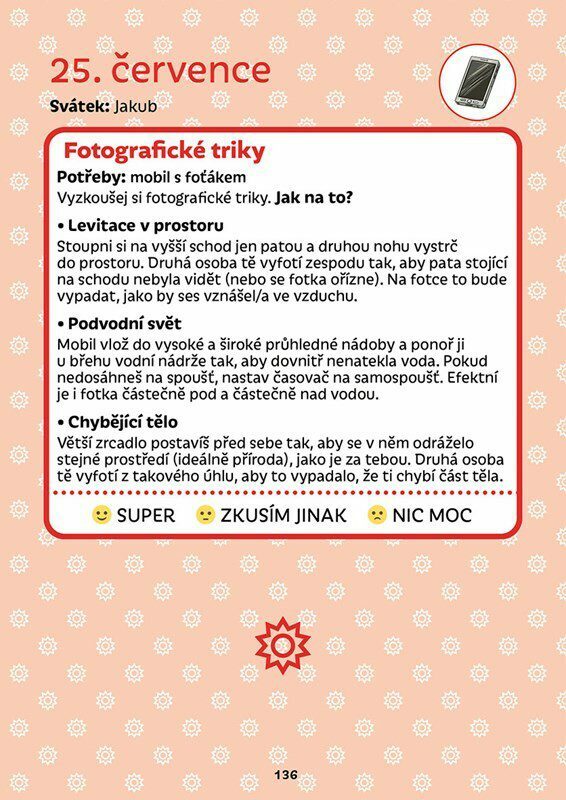 25. července

Svátek: Jakub

Fotografické triky

Potřeby: mobil s foťákem

Vyzkoušej si fotografické triky. Jak na to?

• Levitace v prostoru

Stoupni si na vyšší schod jen patou a druhou nohu vystrč do prostoru. Druhá osoba tě vyfotí zespodu tak, aby pata stojící na schodu nebyla vidět (nebo se fotka ořízne). Na fotce to bude vypadat, jako by ses vznášel/a ve vzduchu.

• Podvodní svět

Mobil vlož do vysoké a široké průhledné nádoby a ponoř ji u břehu vodní nádrže tak, aby dovnitř nenatekla voda. Pokud nedosáhneš na spoušť, nastav časovač na samospoušť. Efektní je i fotka částečně pod a částečně nad vodou.

• Chybějící tělo

Větší zrcadlo postavíš před sebe tak, aby se v něm odráželo stejné prostředí (ideálně příroda), jako je za tebou. Druhá osoba tě vyfotí z takového úhlu, aby to vypadalo, že ti chybí část těla.

SUPER ZKUSÍM JINAK NIC MOC

136